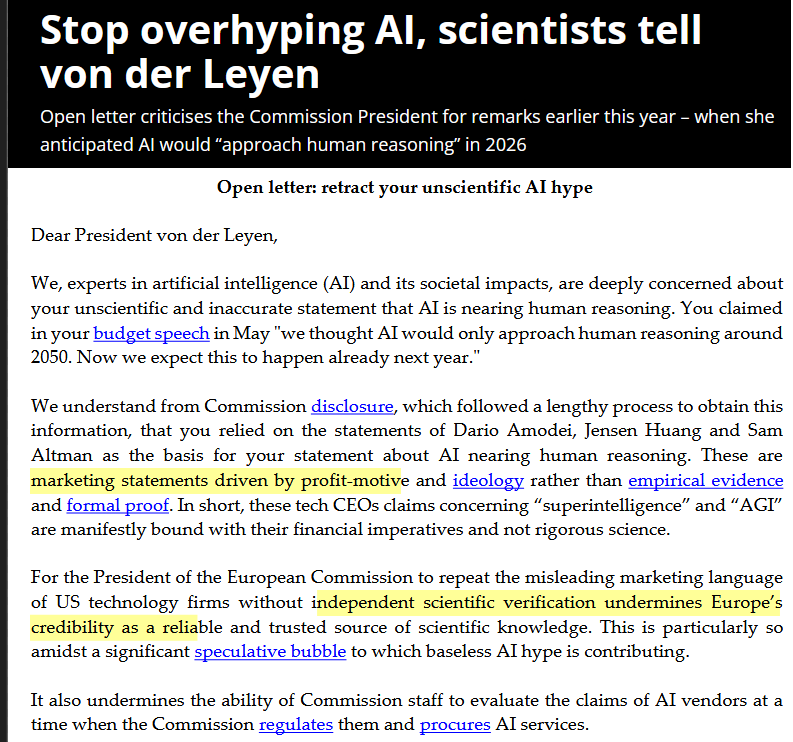 Stop overhyping AI, scientists tell von der Leyen

Open letter criticises the Commission President for remarks earlier this year – when she anticipated AI would “approach human reasoning” in 2026

Open letter: retract your unscientific AI hype

Dear President von der Leyen,

We, experts in artificial intelligence (AI) and its societal impacts, are deeply concerned about your unscientific and inaccurate statement that AI is nearing human reasoning. You claimed in your budget speech in May "we thought AI would only approach human reasoning around 2050. Now we expect this to happen already next year."

We understand from Commission disclosure, which followed a lengthy process to obtain this information, that you relied on the statements of Dario Amodei, Jensen Huang and Sam Altman as the basis for your statement about AI nearing human reasoning. These are marketing statements driven by profit-motive and ideology rather than empirical evidence and formal proof. In short, these tech CEOs claims concerning “superintelligence” and “AGI” are manifestly bound with their financial imperatives and not rigorous science.

For the President of the European Commission to repeat the misleading marketing language of US technology firms without independent scientific verification undermines Europe’s credibility as a reliable and trusted source of scientific knowledge. This is particularly so amidst a significant speculative bubble to which baseless AI hype is contributing.

It also undermines the ability of Commission staff to evaluate the claims of AI vendors at a time when the Commission regulates them and procures AI services.